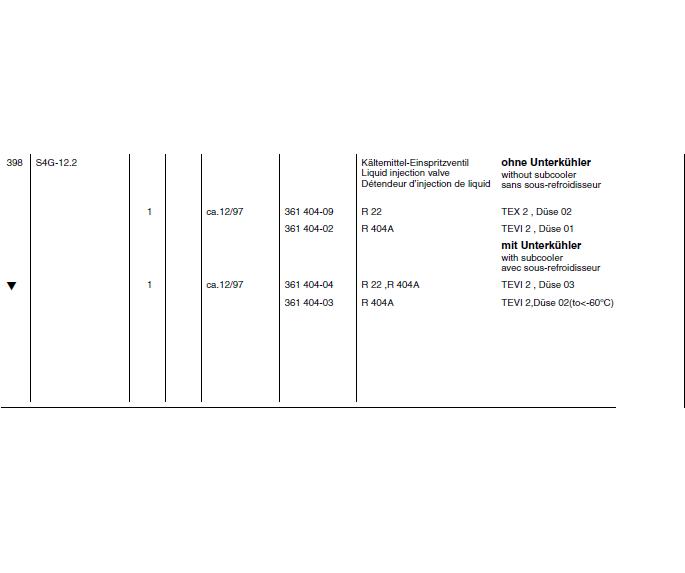 | 398 | S4G-12.2 | | | | | Kältemittel-Einspritzventil Liquid injection valve Détendeur d'injection de liquid | ohne Unterkühler without subcooler sans sous-refroidisseur |
|---|---|---|---|---|---|---|---|
| | | 1 | | ca.12/97 | 361 404-09 | R 22 | TEX 2 , Düse 02 |
| | | | | | 361 404-02 | R 404A | TEVI 2 , Düse 01 |
| | | | | | | | mit Unterkühler with subcooler avec sous-refroidisseur |
| ▼ | | 1 | | ca.12/97 | 361 404-04 | R 22 ,R 404A | TEVI 2 , Düse 03 |
| | | | | | 361 404-03 | R 404A | TEVI 2,Düse 02(to<-60°C) |